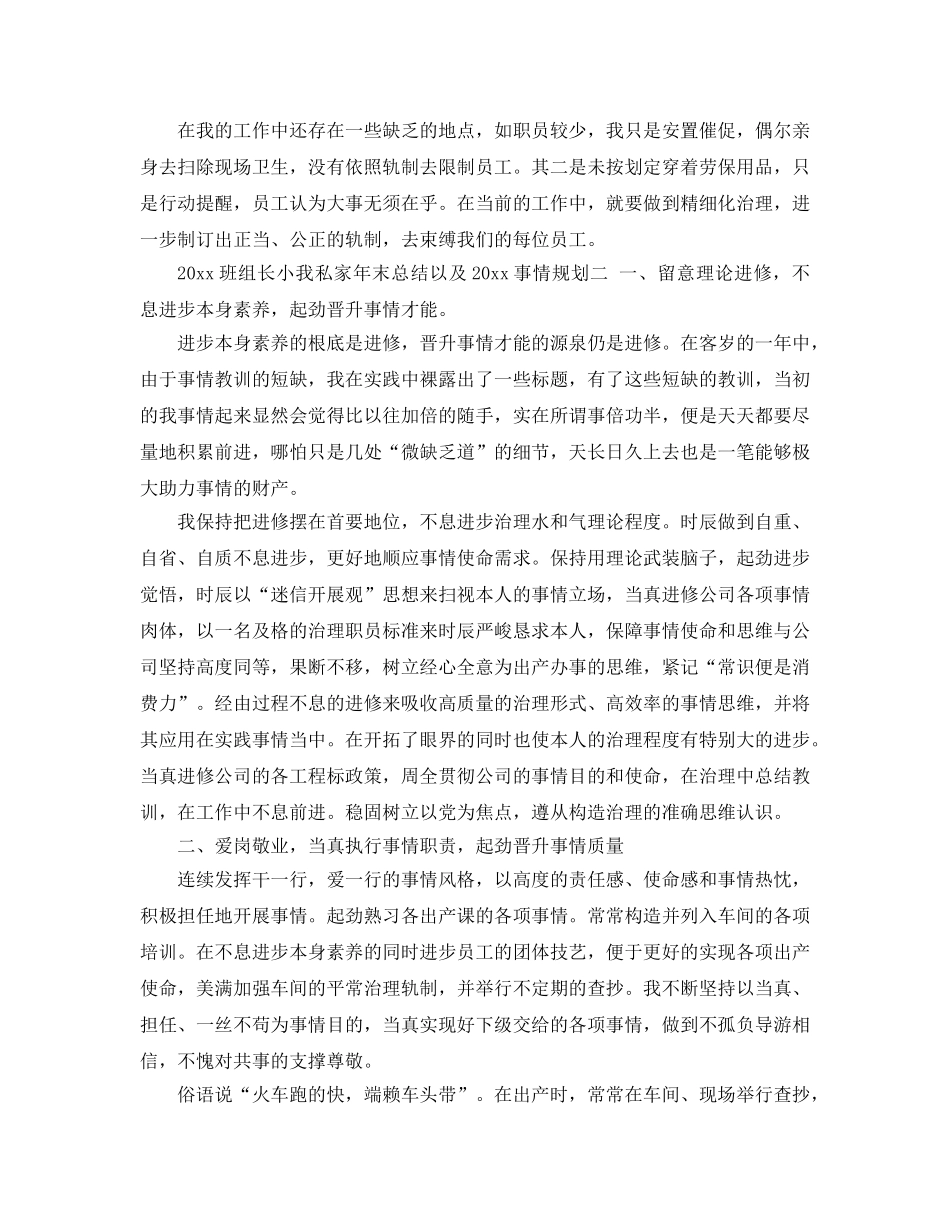 在我的工作中还存在一些缺乏的地点，如职员较少，我只是安置催促，偶尔亲身去扫除现场卫生，没有依照轨制去限制员工。其二是未按划定穿着劳保用品，只是行动提醒，员工认为大事无须在乎。在当前的工作中，就要做到精细化治理，进一步制订出正当、公正的轨制，去束缚我们的每位员工。

20xx 班组长小我私家年末总结以及 20xx 事情规划二 一、留意理论进修，不息进步本身素养，起劲晋升事情才能。

进步本身素养的根底是进修，晋升事情才能的源泉仍是进修。在客岁的一年中，由于事情教训的短缺，我在实践中裸露出了一些标题，有了这些短缺的教训，当初的我事情起来显然会觉得比以往加倍的随手，实在所谓事倍功半，便是天天都要尽量地积累前进，哪怕只是几处“微缺乏道”的细节，天长日久上去也是一笔能够极大助力事情的财产。

我保持把进修摆在首要地位，不息进步治理水和气理论程度。时辰做到自重、自省、自质不息进步，更好地顺应事情使命需求。保持用理论武装脑子，起劲进步觉悟，时辰以“迷信开展观”思想来扫视本人的事情立场，当真进修公司各项事情肉体，以一名及格的治理职员标准来时辰严峻恳求本人，保障事情使命和思维与公司坚持高度同等，果断不移，树立经心全意为出产办事的思维，紧记“常识便是消费力”。经由过程不息的进修来吸收高质量的治理形式、高效率的事情思维，并将其应用在实践事情当中。在开拓了眼界的同时也使本人的治理程度有特别大的进步。当真进修公司的各工程标政策，周全贯彻公司的事情目的和使命，在治理中总结教训，在工作中不息前进。稳固树立以党为焦点，遵从构造治理的准确思维认识。

二、爱岗敬业，当真执行事情职责，起劲晋升事情质量

连续发挥干一行，爱一行的事情风格，以高度的责任感、使命感和事情热忱，积极担任地开展事情。起劲熟习各出产课的各项事情。常常构造并列入车间的各项培训。在不息进步本身素养的同时进步员工的团体技艺，便于更好的实现各项出产使命，美满加强车间的平常治理轨制，并举行不定期的查抄。我不断坚持以当真、担任、一丝不苟为事情目的，当真实现好下级交给的各项事情，做到不孤负导游相信，不愧对共事的支撑尊敬。

俗语说“火车跑的快，端赖车头带”。在出产时，常常在车间、现场举行查抄，